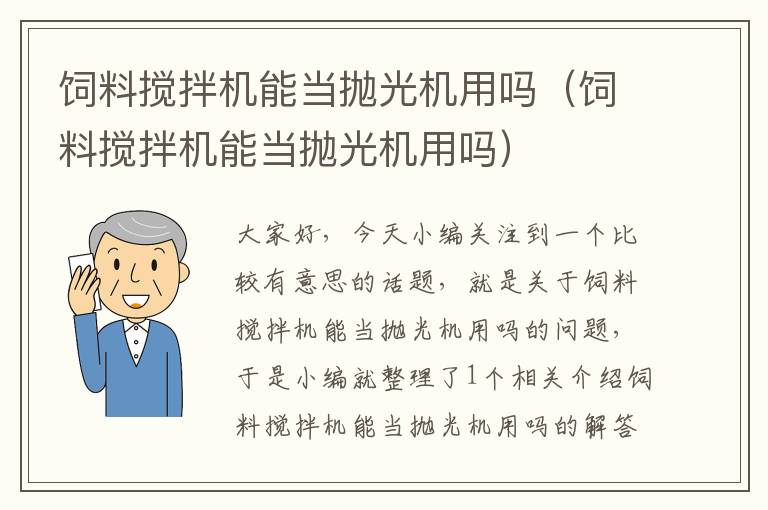 饲料搅拌机能当抛光机用吗（饲料搅拌机能当抛光机用吗）

大家好，今天小编关注到一个比较有意思的话题，就是关于饲料搅拌机能当抛光机用吗的问题，于是小编就整理了1个相关介绍饲料搅拌机能当抛光机用吗的解答